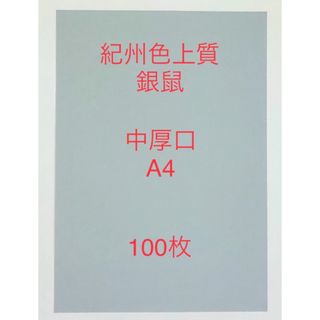 紀州色上質
銀鼠

中厚口
A4

100枚